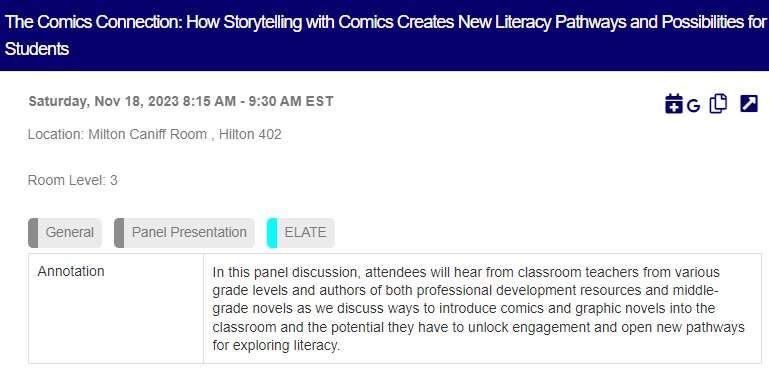 The Comics Connection: How Storytelling with Comics Creates New Literacy Pathways and Possibilities for Students

Saturday, Nov 18, 2023 8:15 AM - 9:30 AM EST

G

Location: Milton Caniff Room , Hilton 402

Room Level: 3

General Panel Presentation ELATE

| Annotation | In this panel discussion, attendees will hear from classroom teachers from various grade levels and authors of both professional development resources and middle-grade novels as we discuss ways to introduce comics and graphic novels into the classroom and the potential they have to unlock engagement and open new pathways for exploring literacy. |
|---|---|